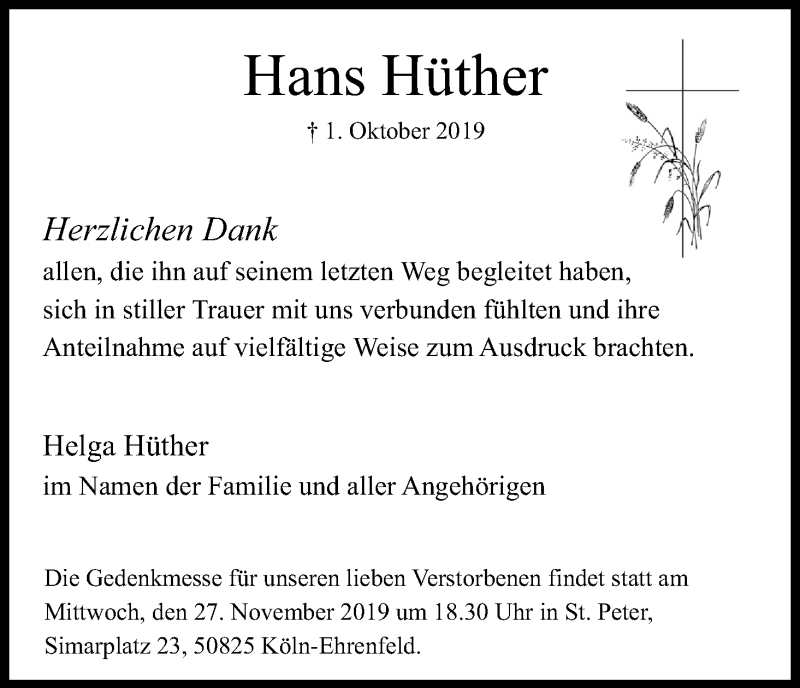 Hans Hüther

† 1. Oktober 2019

Herzlichen Dank
allen, die ihn auf seinem letzten Weg begleitet haben, sich in stiller Trauer mit uns verbunden fühlten und ihre Anteilnahme auf vielfältige Weise zum Ausdruck brachten.

Helga Hüther
im Namen der Familie und aller Angehörigen

Die Gedenkmesse für unseren lieben Verstorbenen findet statt am Mittwoch, den 27. November 2019 um 18.30 Uhr in St. Peter, Simarplatz 23, 50825 Köln-Ehrenfeld.